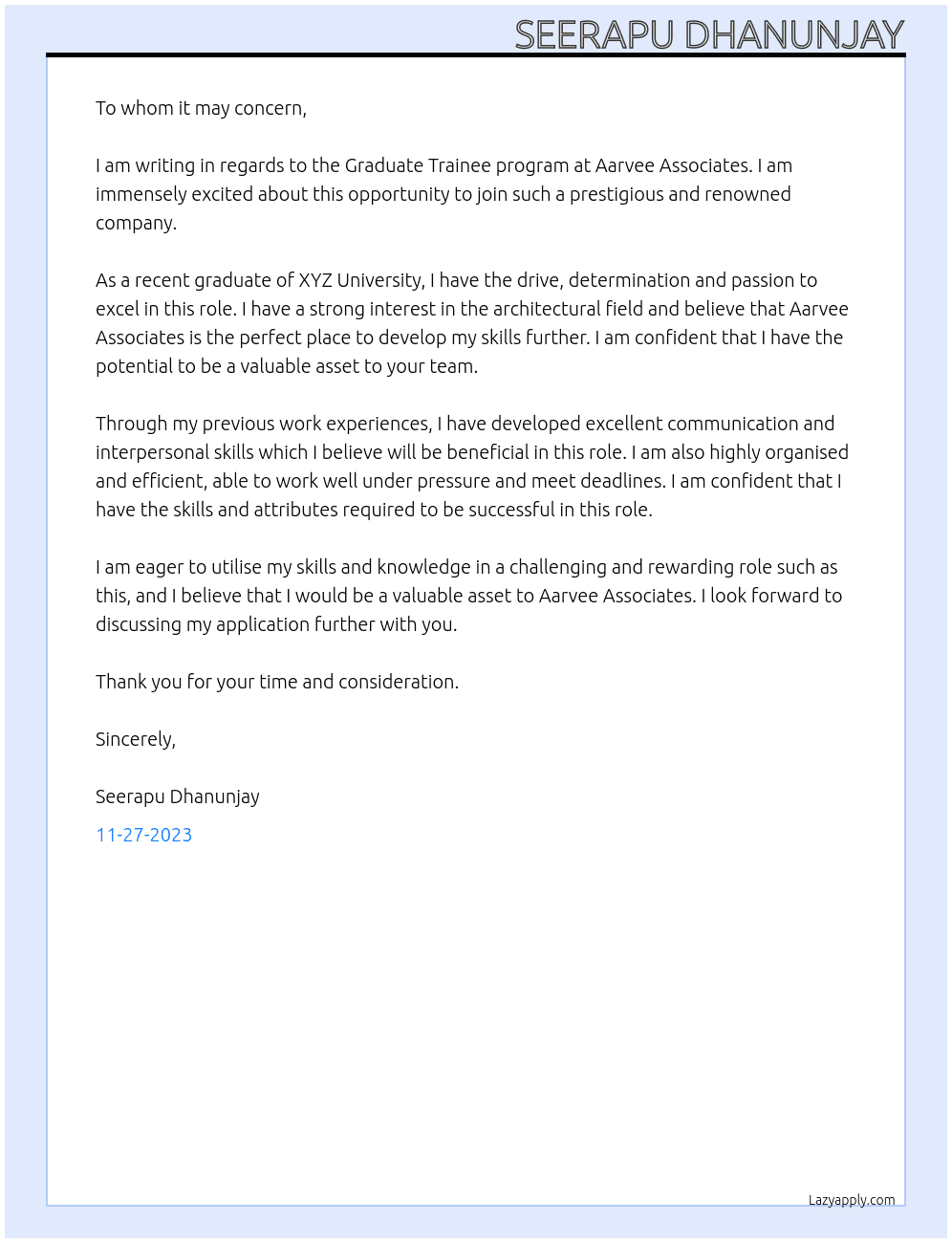 SEERAPU DHANUNJAY

To whom it may concern,

I am writing in regards to the Graduate Trainee program at Aarvee Associates. I am immensely excited about this opportunity to join such a prestigious and renowned company.

As a recent graduate of XYZ University, I have the drive, determination and passion to excel in this role. I have a strong interest in the architectural field and believe that Aarvee Associates is the perfect place to develop my skills further. I am confident that I have the potential to be a valuable asset to your team.

Through my previous work experiences, I have developed excellent communication and interpersonal skills which I believe will be beneficial in this role. I am also highly organised and efficient, able to work well under pressure and meet deadlines. I am confident that I have the skills and attributes required to be successful in this role.

I am eager to utilise my skills and knowledge in a challenging and rewarding role such as this, and I believe that I would be a valuable asset to Aarvee Associates. I look forward to discussing my application further with you.

Thank you for your time and consideration.

Sincerely,

Seerapu Dhanunjay

11-27-2023

Lazyapply.com